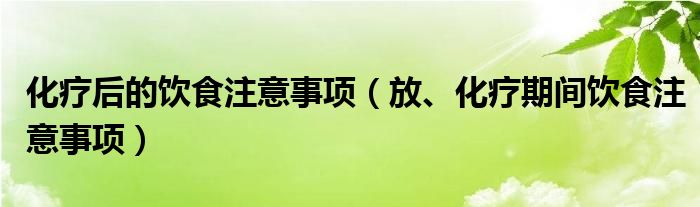 化疗后的饮食注意事项（放、化疗期间饮食注意事项）